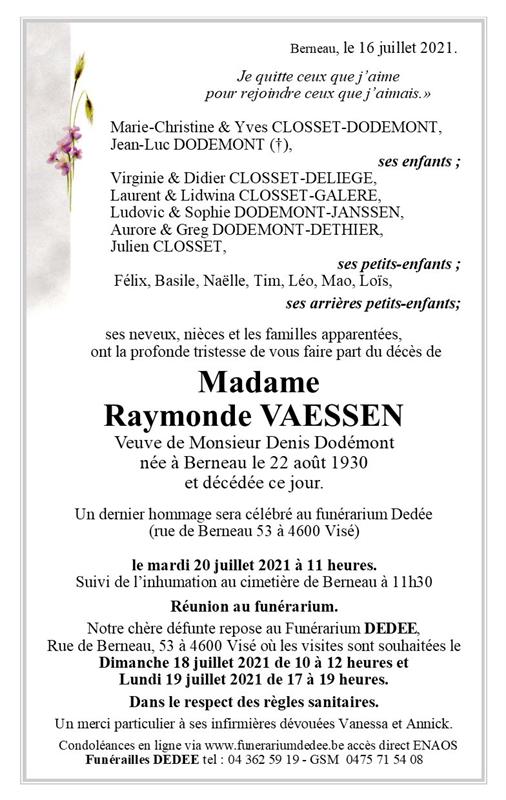 Berneau, le 16 juillet 2021.

Je quitte ceux que j'aime
pour rejoindre ceux que j'aimais.»

Marie-Christine & Yves CLOSSET-DODEMONT,
Jean-Luc DODEMONT (†),
ses enfants ;
Virginie & Didier CLOSSET-DELIEGE,
Laurent & Lidwina CLOSSET-GALERE,
Ludovic & Sophie DODEMONT-JANSSEN,
Aurore & Greg DODEMONT-DETHIER,
Julien CLOSSET,
ses petits-enfants ;
Félix, Basile, Naëlle, Tim, Léo, Mao, Loïs,
ses arrières petits-enfants;

ses neveux, nièces et les familles apparentées,
ont la profonde tristesse de vous faire part du décès de

Madame
Raymonde VAESSEN
Veuve de Monsieur Denis Dodémont
née à Berneau le 22 août 1930
et décédée ce jour.

Un dernier hommage sera célébré au funérarium Dedée
(rue de Berneau 53 à 4600 Visé)

le mardi 20 juillet 2021 à 11 heures.
Suivi de l'inhumation au cimetière de Berneau à 11h30

Réunion au funérarium.
Notre chère défunte repose au Funérarium DEDEE,
Rue de Berneau, 53 à 4600 Visé où les visites sont souhaitées le
Dimanche 18 juillet 2021 de 10 à 12 heures et
Lundi 19 juillet 2021 de 17 à 19 heures.

Dans le respect des règles sanitaires.

Un merci particulier à ses infirmières dévouées Vanessa et Annick.

Condoléances en ligne via www.funerariumdedee.be accès direct ENAOS
Funérailles DEDEE tel : 04 362 59 19 - GSM 0475 71 54 08